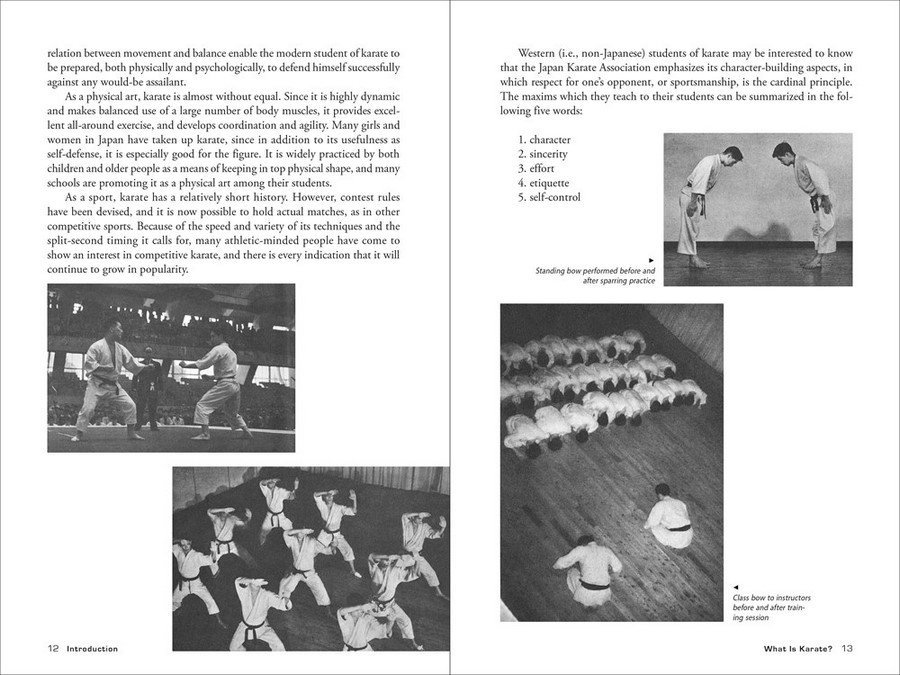 relation between movement and balance enable the modern student of karate to be prepared, both physically and psychologically, to defend himself successfully against any would-be assailant.

As a physical art, karate is almost without equal. Since it is highly dynamic and makes balanced use of a large number of body muscles, it provides excellent all-around exercise, and develops coordination and agility. Many girls and women in Japan have taken up karate, since in addition to its usefulness as self-defense, it is especially good for the figure. It is widely practiced by both children and older people as a means of keeping in top physical shape, and many schools are promoting it as a physical art among their students.

As a sport, karate has a relatively short history. However, contest rules have been devised, and it is now possible to hold actual matches, as in other competitive sports. Because of the speed and variety of its techniques and the split-second timing it calls for, many athletic-minded people have come to show an interest in competitive karate, and there is every indication that it will continue to grow in popularity.

12 Introduction

Western (i.e., non-Japanese) students of karate may be interested to know that the Japan Karate Association emphasizes its character-building aspects, in which respect for one's opponent, or sportsmanship, is the cardinal principle. The maxims which they teach to their students can be summarized in the following five words:

1. character
2. sincerity
3. effort
4. etiquette
5. self-control

►
Standing bow performed before and after sparring practice

◄
Class bow to instructors before and after training session

What Is Karate? 13